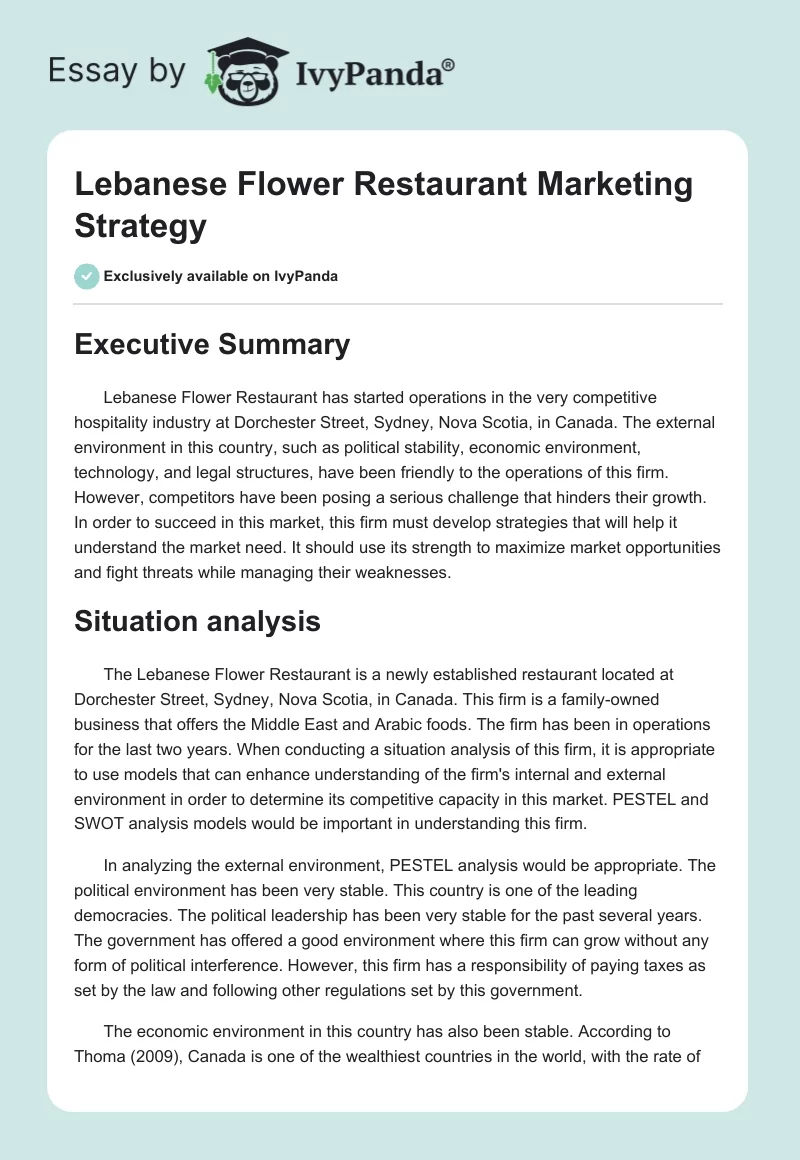 Essay by IvyPanda®

Lebanese Flower Restaurant Marketing Strategy

Exclusively available on IvyPanda

Executive Summary

Lebanese Flower Restaurant has started operations in the very competitive hospitality industry at Dorchester Street, Sydney, Nova Scotia, in Canada. The external environment in this country, such as political stability, economic environment, technology, and legal structures, have been friendly to the operations of this firm. However, competitors have been posing a serious challenge that hinders their growth. In order to succeed in this market, this firm must develop strategies that will help it understand the market need. It should use its strength to maximize market opportunities and fight threats while managing their weaknesses.

Situation analysis

The Lebanese Flower Restaurant is a newly established restaurant located at Dorchester Street, Sydney, Nova Scotia, in Canada. This firm is a family-owned business that offers the Middle East and Arabic foods. The firm has been in operations for the last two years. When conducting a situation analysis of this firm, it is appropriate to use models that can enhance understanding of the firm's internal and external environment in order to determine its competitive capacity in this market. PESTEL and SWOT analysis models would be important in understanding this firm.

In analyzing the external environment, PESTEL analysis would be appropriate. The political environment has been very stable. This country is one of the leading democracies. The political leadership has been very stable for the past several years. The government has offered a good environment where this firm can grow without any form of political interference. However, this firm has a responsibility of paying taxes as set by the law and following other regulations set by this government.

The economic environment in this country has also been stable. According to Thoma (2009), Canada is one of the wealthiest countries in the world, with the rate of